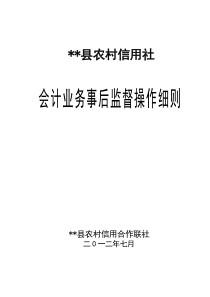 **县农村信用社

会计业务事后监督操作细则

**县农村信用合作联社
二０一二年七月